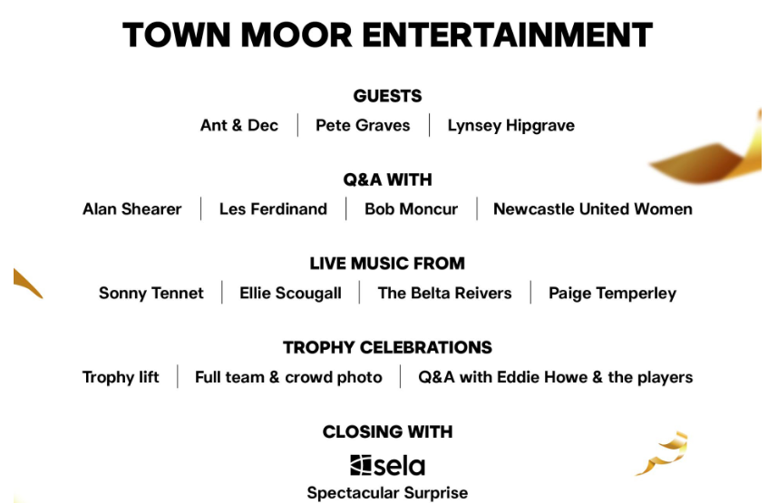 TOWN MOOR ENTERTAINMENT

GUESTS
Ant & Dec | Pete Graves | Lynsey Hipgrave

Q&A WITH
Alan Shearer | Les Ferdinand | Bob Moncur | Newcastle United Women

LIVE MUSIC FROM
Sonny Tennet | Ellie Scougall | The Belta Reivers | Paige Temperley

TROPHY CELEBRATIONS
Trophy lift | Full team & crowd photo | Q&A with Eddie Howe & the players

CLOSING WITH
sela
Spectacular Surprise